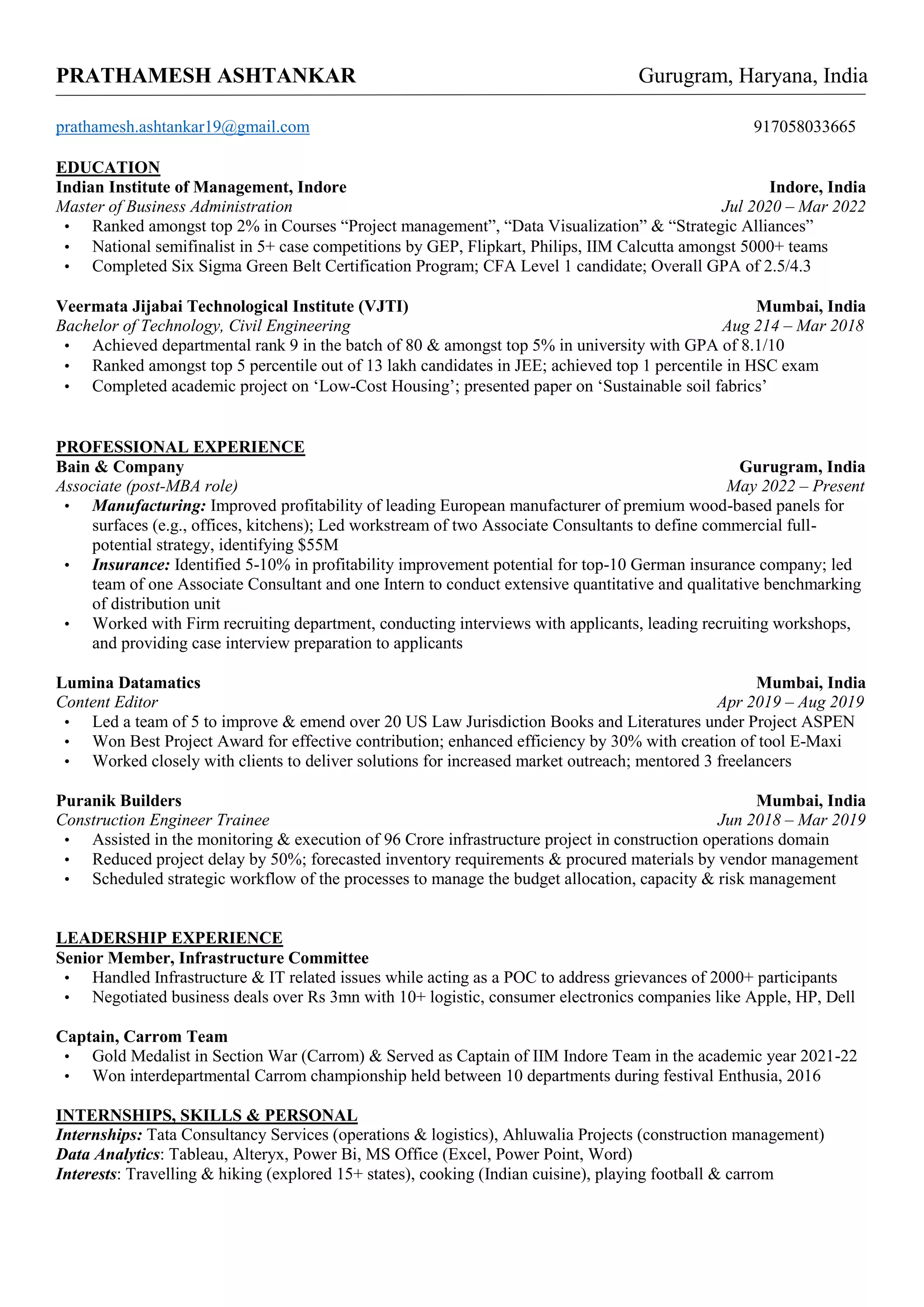 PRATHAMESH ASHTANKAR Gurugram, Haryana, India

prathamesh.ashtankar19@gmail.com 917058033665

EDUCATION
Indian Institute of Management, Indore Indore, India
Master of Business Administration Jul 2020 – Mar 2022
• Ranked amongst top 2% in Courses “Project management”, “Data Visualization” & “Strategic Alliances”
• National semifinalist in 5+ case competitions by GEP, Flipkart, Philips, IIM Calcutta amongst 5000+ teams
• Completed Six Sigma Green Belt Certification Program; CFA Level 1 candidate; Overall GPA of 2.5/4.3

Veermata Jijabai Technological Institute (VJTI) Mumbai, India
Bachelor of Technology, Civil Engineering Aug 214 – Mar 2018
• Achieved departmental rank 9 in the batch of 80 & amongst top 5% in university with GPA of 8.1/10
• Ranked amongst top 5 percentile out of 13 lakh candidates in JEE; achieved top 1 percentile in HSC exam
• Completed academic project on ‘Low-Cost Housing’; presented paper on ‘Sustainable soil fabrics’

PROFESSIONAL EXPERIENCE
Bain & Company Gurugram, India
Associate (post-MBA role) May 2022 – Present
• Manufacturing: Improved profitability of leading European manufacturer of premium wood-based panels for surfaces (e.g., offices, kitchens); Led workstream of two Associate Consultants to define commercial full-potential strategy, identifying $55M
• Insurance: Identified 5-10% in profitability improvement potential for top-10 German insurance company; led team of one Associate Consultant and one Intern to conduct extensive quantitative and qualitative benchmarking of distribution unit
• Worked with Firm recruiting department, conducting interviews with applicants, leading recruiting workshops, and providing case interview preparation to applicants

Lumina Datamatics Mumbai, India
Content Editor Apr 2019 – Aug 2019
• Led a team of 5 to improve & emend over 20 US Law Jurisdiction Books and Literatures under Project ASPEN
• Won Best Project Award for effective contribution; enhanced efficiency by 30% with creation of tool E-Maxi
• Worked closely with clients to deliver solutions for increased market outreach; mentored 3 freelancers

Puranik Builders Mumbai, India
Construction Engineer Trainee Jun 2018 – Mar 2019
• Assisted in the monitoring & execution of 96 Crore infrastructure project in construction operations domain
• Reduced project delay by 50%; forecasted inventory requirements & procured materials by vendor management
• Scheduled strategic workflow of the processes to manage the budget allocation, capacity & risk management

LEADERSHIP EXPERIENCE
Senior Member, Infrastructure Committee
• Handled Infrastructure & IT related issues while acting as a POC to address grievances of 2000+ participants
• Negotiated business deals over Rs 3mn with 10+ logistic, consumer electronics companies like Apple, HP, Dell

Captain, Carrom Team
• Gold Medalist in Section War (Carrom) & Served as Captain of IIM Indore Team in the academic year 2021-22
• Won interdepartmental Carrom championship held between 10 departments during festival Enthusia, 2016

INTERNSHIPS, SKILLS & PERSONAL
Internships: Tata Consultancy Services (operations & logistics), Ahluwalia Projects (construction management)
Data Analytics: Tableau, Alteryx, Power Bi, MS Office (Excel, Power Point, Word)
Interests: Travelling & hiking (explored 15+ states), cooking (Indian cuisine), playing football & carrom